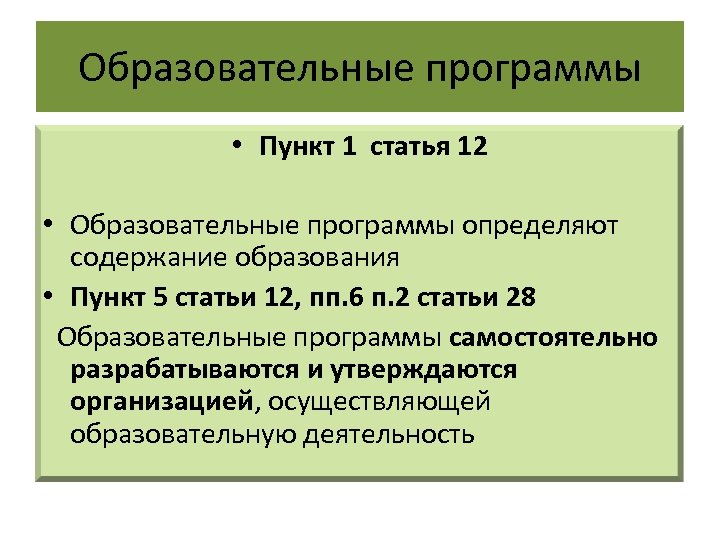 Образовательные программы

• Пункт 1 статья 12

• Образовательные программы определяют содержание образования

• Пункт 5 статьи 12, пп.6 п.2 статьи 28

Образовательные программы самостоятельно разрабатываются и утверждаются организацией, осуществляющей образовательную деятельность